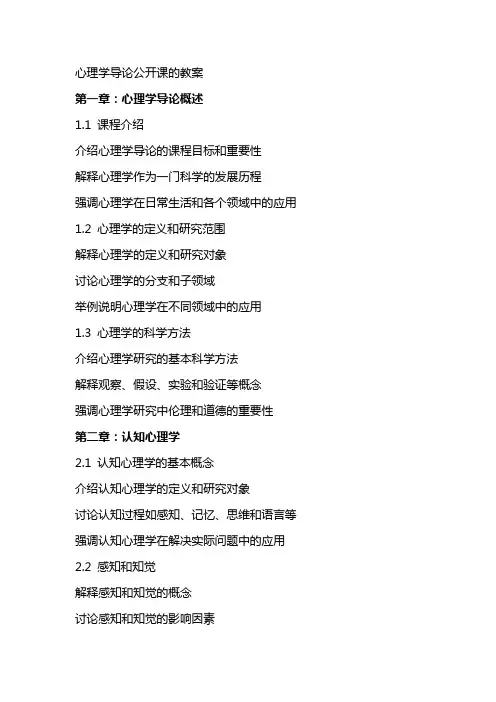 心理学导论公开课的教案

第一章：心理学导论概述

1.1 课程介绍

介绍心理学导论的课程目标和重要性

解释心理学作为一门科学的发展历程

强调心理学在日常生活和各个领域中的应用

1.2 心理学的定义和研究范围

解释心理学的定义和研究对象

讨论心理学的分支和子领域

举例说明心理学在不同领域中的应用

1.3 心理学的科学方法

介绍心理学研究的基本科学方法

解释观察、假设、实验和验证等概念

强调心理学研究中伦理和道德的重要性

第二章：认知心理学

2.1 认知心理学的基本概念

介绍认知心理学的定义和研究对象

讨论认知过程如感知、记忆、思维和语言等

强调认知心理学在解决实际问题中的应用

2.2 感知和知觉

解释感知和知觉的概念

讨论感知和知觉的影响因素